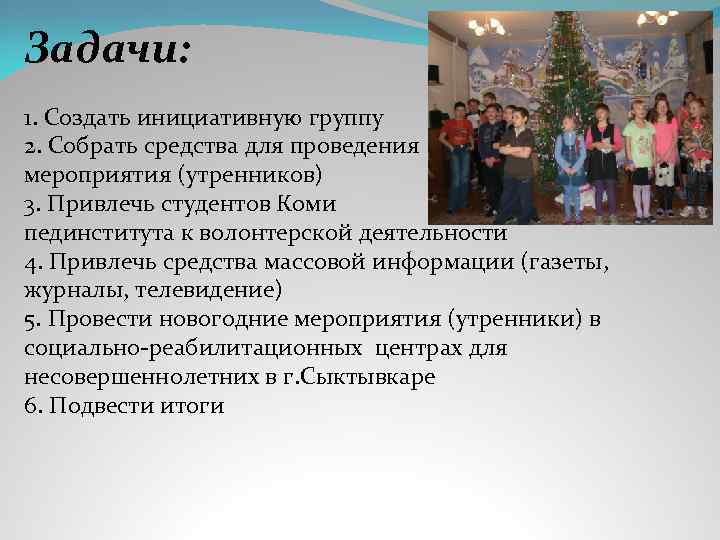 Задачи:

1. Создать инициативную группу
2. Собрать средства для проведения мероприятия (утренников)
3. Привлечь студентов Коми пединститута к волонтерской деятельности
4. Привлечь средства массовой информации (газеты, журналы, телевидение)
5. Провести новогодние мероприятия (утренники) в социально-реабилитационных центрах для несовершеннолетних в г.Сыктывкаре
6. Подвести итоги